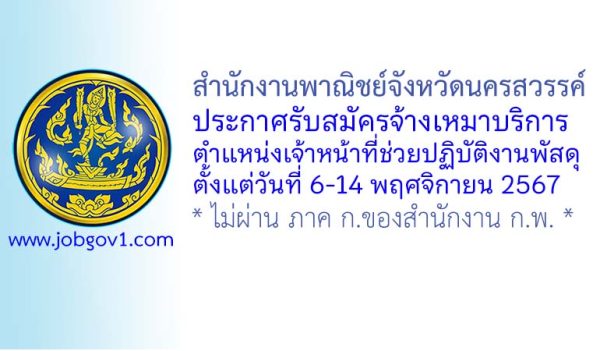 www.jobgov1.com

สำนักงานพาณิชย์จังหวัดนครสวรรค์
ประกาศรับสมัครจ้างเหมาบริการ
ตำแหน่งเจ้าหน้าที่ช่วยปฏิบัติงานพัสดุ
ตั้งแต่วันที่ 6-14 พฤศจิกายน 2567
* ไม่ผ่าน ภาค ก.ของสำนักงาน ก.พ. *